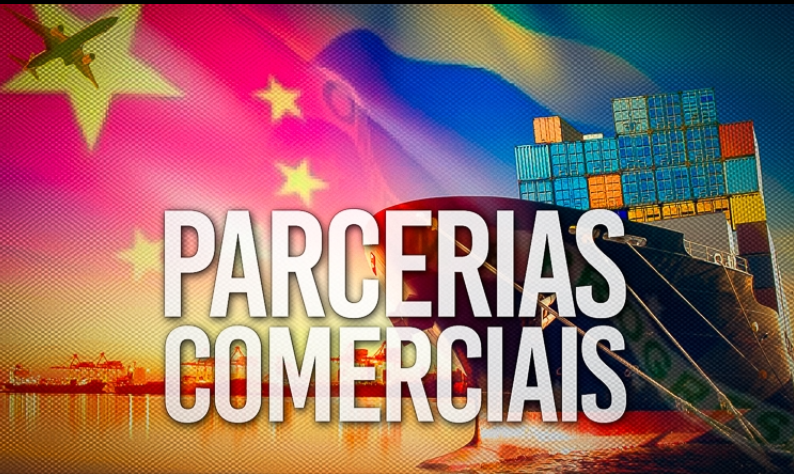 PARCERIAS COMERCIAIS